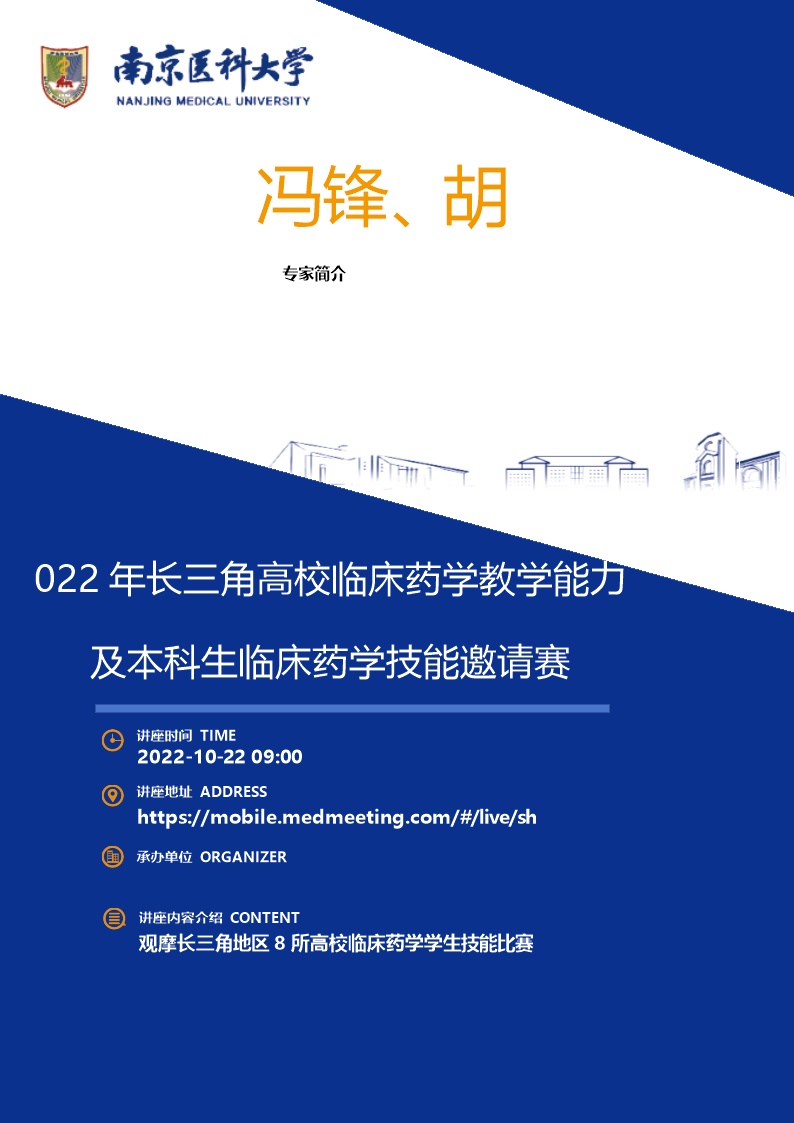 南京医科大学
NANJING MEDICAL UNIVERSITY

冯锋、胡

专家简介

022 年长三角高校临床药学教学能力

及本科生临床药学技能邀请赛

讲座时间 TIME
2022-10-22 09:00

讲座地址 ADDRESS
https://mobile.medmeeting.com/#/live/sh

承办单位 ORGANIZER

讲座内容介绍 CONTENT
观摩长三角地区 8 所高校临床药学学生技能比赛